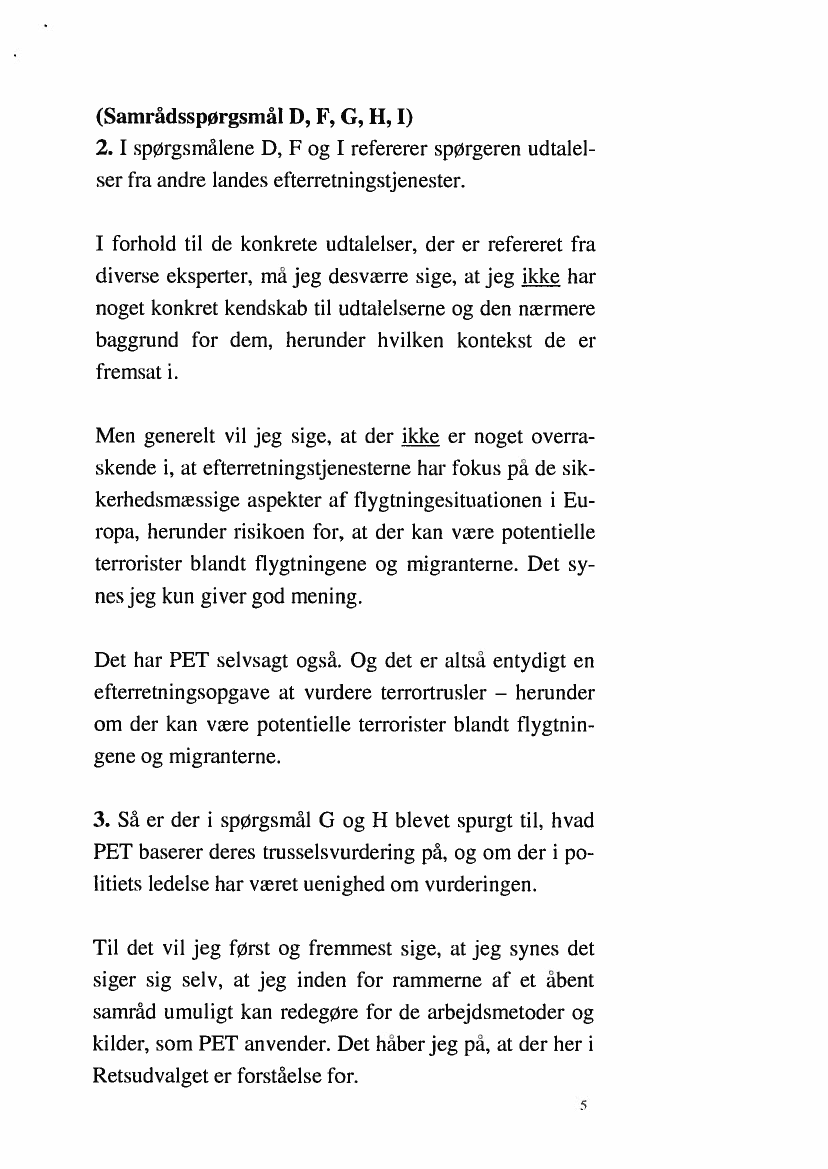 (Samrådsspørgsmål D, F, G, H, I)
2. I spørgsmålene D, F og I refererer spørgeren udtalelser fra andre landes efterretningstjenester.

I forhold til de konkrete udtalelser, der er refereret fra diverse eksperter, må jeg desværre sige, at jeg ikke har noget konkret kendskab til udtalelserne og den nærmere baggrund for dem, herunder hvilken kontekst de er fremsat i.

Men generelt vil jeg sige, at der ikke er noget overraskende i, at efterretningstjenesterne har fokus på de sikkerhedsmæssige aspekter af flygtningesituationen i Europa, herunder risikoen for, at der kan være potentielle terrorister blandt flygtningene og migranterne. Det synes jeg kun giver god mening.

Det har PET selvsagt også. Og det er altså entydigt en efterretningsopgave at vurdere terrortrusler – herunder om der kan være potentielle terrorister blandt flygtningene og migranterne.

3. Så er der i spørgsmål G og H blevet spurgt til, hvad PET baserer deres trusselsvurdering på, og om der i politiets ledelse har været uenighed om vurderingen.

Til det vil jeg først og fremmest sige, at jeg synes det siger sig selv, at jeg inden for rammerne af et åbent samråd umuligt kan redegøre for de arbejdsmetoder og kilder, som PET anvender. Det håber jeg på, at der her i Retsudvalget er forståelse for.

5